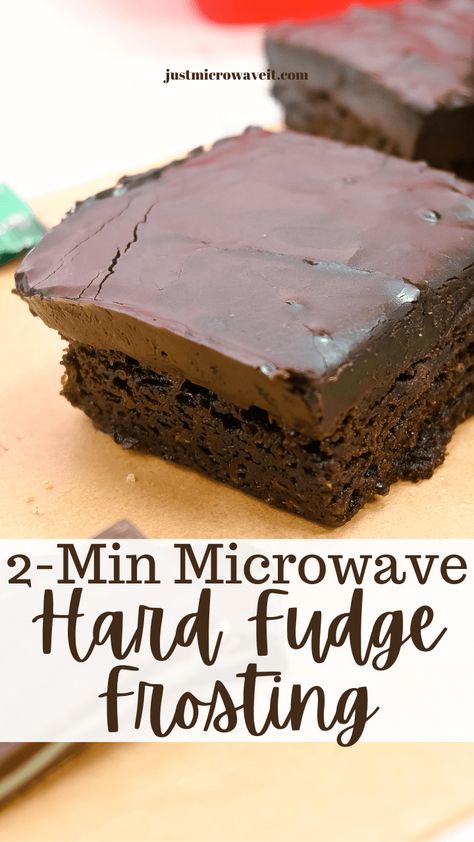 justmicrowaveit.com

2-Min Microwave
Hard Fudge
Frosting